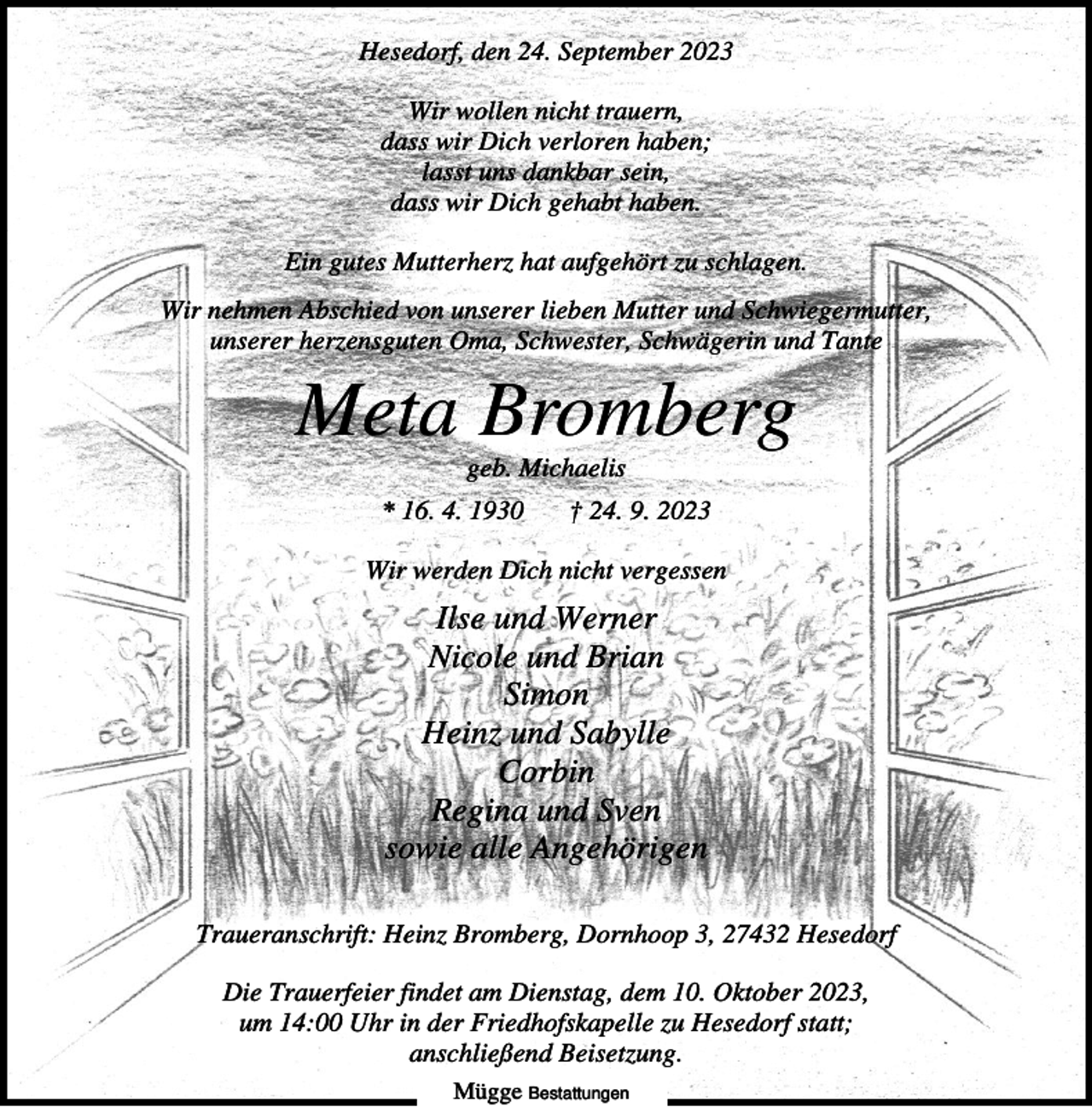 Hesedorf, den 24. September 2023

Wir wollen nicht trauern,
dass wir Dich verloren haben;
lasst uns dankbar sein,
dass wir Dich gehabt haben.

Ein gutes Mutterherz hat aufgehört zu schlagen.

Wir nehmen Abschied von unserer lieben Mutter und Schwiegermutter, unserer herzensguten Oma, Schwester, Schwägerin und Tante

Meta Bromberg

geb. Michaelis

* 16. 4. 1930 † 24. 9. 2023

Wir werden Dich nicht vergessen

Ilse und Werner
Nicole und Brian
Simon
Heinz und Sabylle
Corbin
Regina und Sven
sowie alle Angehörigen

Traueranschrift: Heinz Bromberg, Dornhoop 3, 27432 Hesedorf

Die Trauerfeier findet am Dienstag, dem 10. Oktober 2023, um 14:00 Uhr in der Friedhofskapelle zu Hesedorf statt; anschließend Beisetzung.

Mügge Bestattungen